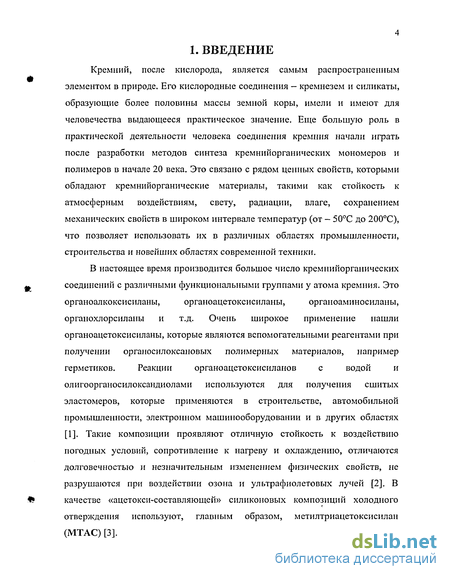 4

1. ВВЕДЕНИЕ

Кремний, после кислорода, является самым распространенным элементом в природе. Его кислородные соединения – кремнезем и силикаты, образующие более половины массы земной коры, имели и имеют для человечества выдающееся практическое значение. Еще большую роль в практической деятельности человека соединения кремния начали играть после разработки методов синтеза кремнийорганических мономеров и полимеров в начале 20 века. Это связано с рядом ценных свойств, которыми обладают кремнийорганические материалы, такими как стойкость к атмосферным воздействиям, свету, радиации, влаге, сохранением механических свойств в широком интервале температур (от – 50°С до 200°С), что позволяет использовать их в различных областях промышленности, строительства и новейших областях современной техники.

В настоящее время производится большое число кремнийорганических соединений с различными функциональными группами у атома кремния. Это органоалкоксисиланы, органоацетоксисиланы, органоаминосиланы, органохлорсиланы и т.д. Очень широкое применение нашли органоацетоксисиланы, которые являются вспомогательными реагентами при получении органосилоксановых полимерных материалов, например герметиков. Реакции органоацетоксисиланов с водой и олигоорганосилоксандиолами используются для получения сшитых эластомеров, которые применяются в строительстве, автомобильной промышленности, электронном машинооборудовании и в других областях [1]. Такие композиции проявляют отличную стойкость к воздействию погодных условий, сопротивление к нагреву и охлаждению, отличаются долговечностью и незначительным изменением физических свойств, не разрушаются при воздействии озона и ультрафиолетовых лучей [2]. В качестве «ацетокси-составляющей» силиконовых композиций холодного отверждения используют, главным образом, метилтриацетоксисилан (МТАС) [3].

dsLib.net
библиотека диссертаций